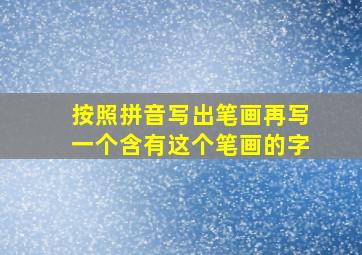 按照拼音写出笔画再写一个含有这个笔画的字